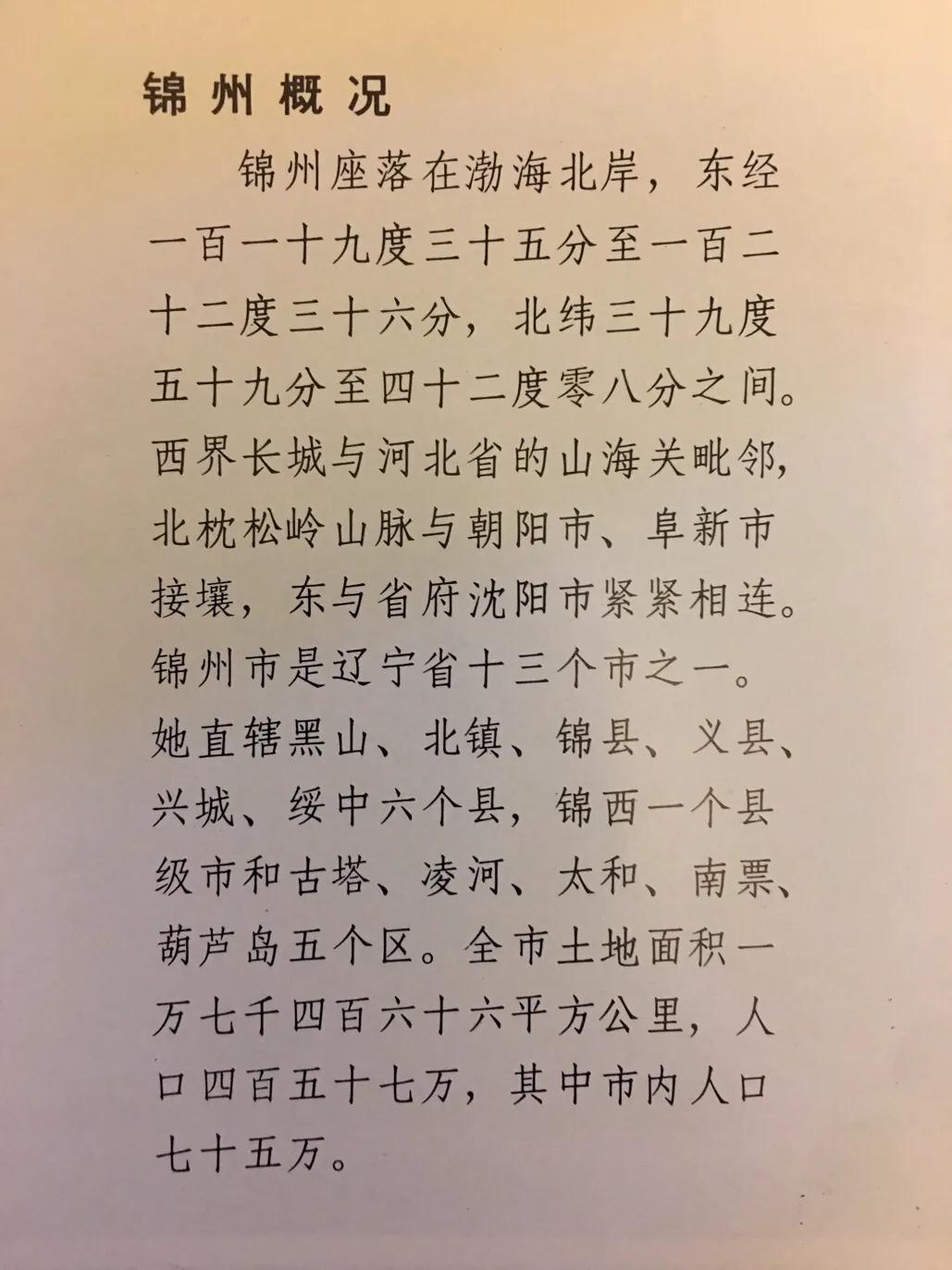 锦州概况

锦州座落在渤海北岸，东经一百一十九度三十五分至一百二十二度三十六分，北纬三十九度五十九分至四十二度零八分之间。西界长城与河北省的山海关毗邻，北枕松岭山脉与朝阳市、阜新市接壤，东与省府沈阳市紧紧相连。锦州市是辽宁省十三个市之一。她直辖黑山、北镇、锦县、义县、兴城、绥中六个县，锦西一个县级市和古塔、凌河、太和、南票、葫芦岛五个区。全市土地面积一万七千四百六十六平方公里，人口四百五十七万，其中市内人口七十五万。